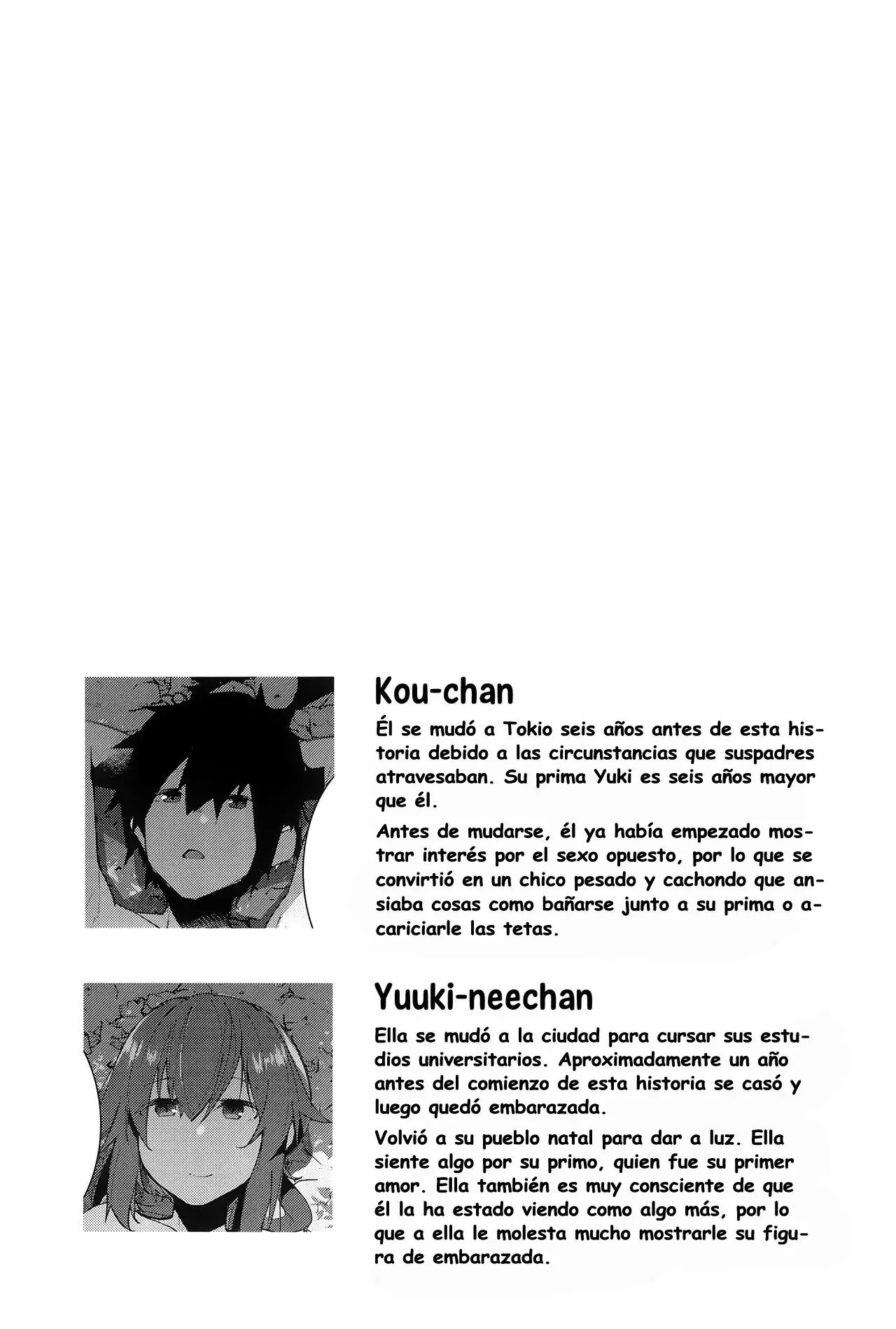 Kou-chan

Él se mudó a Tokio seis años antes de esta historia debido a las circunstancias que suspadres atravesaban. Su prima Yuki es seis años mayor que él.

Antes de mudarse, él ya había empezado mostrar interés por el sexo opuesto, por lo que se convirtió en un chico pesado y cachondo que ansiaba cosas como bañarse junto a su prima o acariciarle las tetas.

Yuuki-neechan

Ella se mudó a la ciudad para cursar sus estudios universitarios. Aproximadamente un año antes del comienzo de esta historia se casó y luego quedó embarazada.

Volvió a su pueblo natal para dar a luz. Ella siente algo por su primo, quien fue su primer amor. Ella también es muy consciente de que él la ha estado viendo como algo más, por lo que a ella le molesta mucho mostrarle su figura de embarazada.